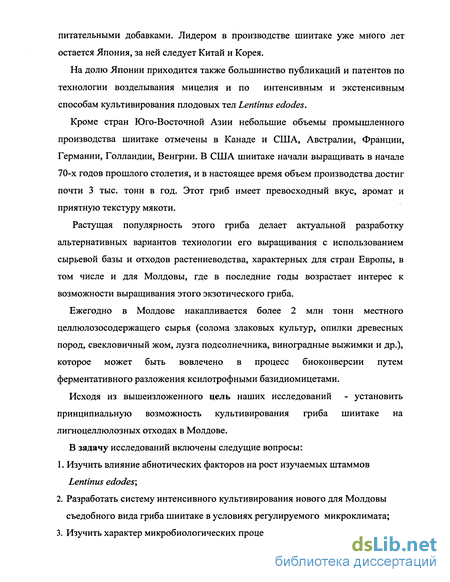 питательными добавками. Лидером в производстве шиитаке уже много лет остается Япония, за ней следует Китай и Корея.

На долю Японии приходится также большинство публикаций и патентов по технологии возделывания мицелия и по интенсивным и экстенсивным способам культивирования плодовых тел Lentinus edodes.

Кроме стран Юго-Восточной Азии небольшие объемы промышленного производства шиитаке отмечены в Канаде и США, Австралии, Франции, Германии, Голландии, Венгрии. В США шиитаке начали выращивать в начале 70-х годов прошлого столетия, и в настоящее время объем производства достиг почти 3 тыс. тонн в год. Этот гриб имеет превосходный вкус, аромат и приятную текстуру мякоти.

Растущая популярность этого гриба делает актуальной разработку альтернативных вариантов технологии его выращивания с использованием сырьевой базы и отходов растениеводства, характерных для стран Европы, в том числе и для Молдовы, где в последние годы возрастает интерес к возможности выращивания этого экзотического гриба.

Ежегодно в Молдове накапливается более 2 млн тонн местного целлюлозосодержащего сырья (солома злаковых культур, опилки древесных пород, свекловичный жом, лузга подсолнечника, виноградные выжимки и др.), которое может быть вовлечено в процесс биоконверсии путем ферментативного разложения ксилотрофными базидиомицетами.

Исходя из вышеизложенного цель наших исследований - установить принципиальную возможность культивирования гриба шиитаке на лигноцеллюлозных отходах в Молдове.

В задачу исследований включены следущие вопросы:

1. Изучить влияние абиотических факторов на рост изучаемых штаммов Lentinus edodes;

2. Разработать систему интенсивного культивирования нового для Молдовы съедобного вида гриба шиитаке в условиях регулируемого микроклимата;

3. Изучить характер микробиологических проце

dsLib.net
библиотека диссертаций